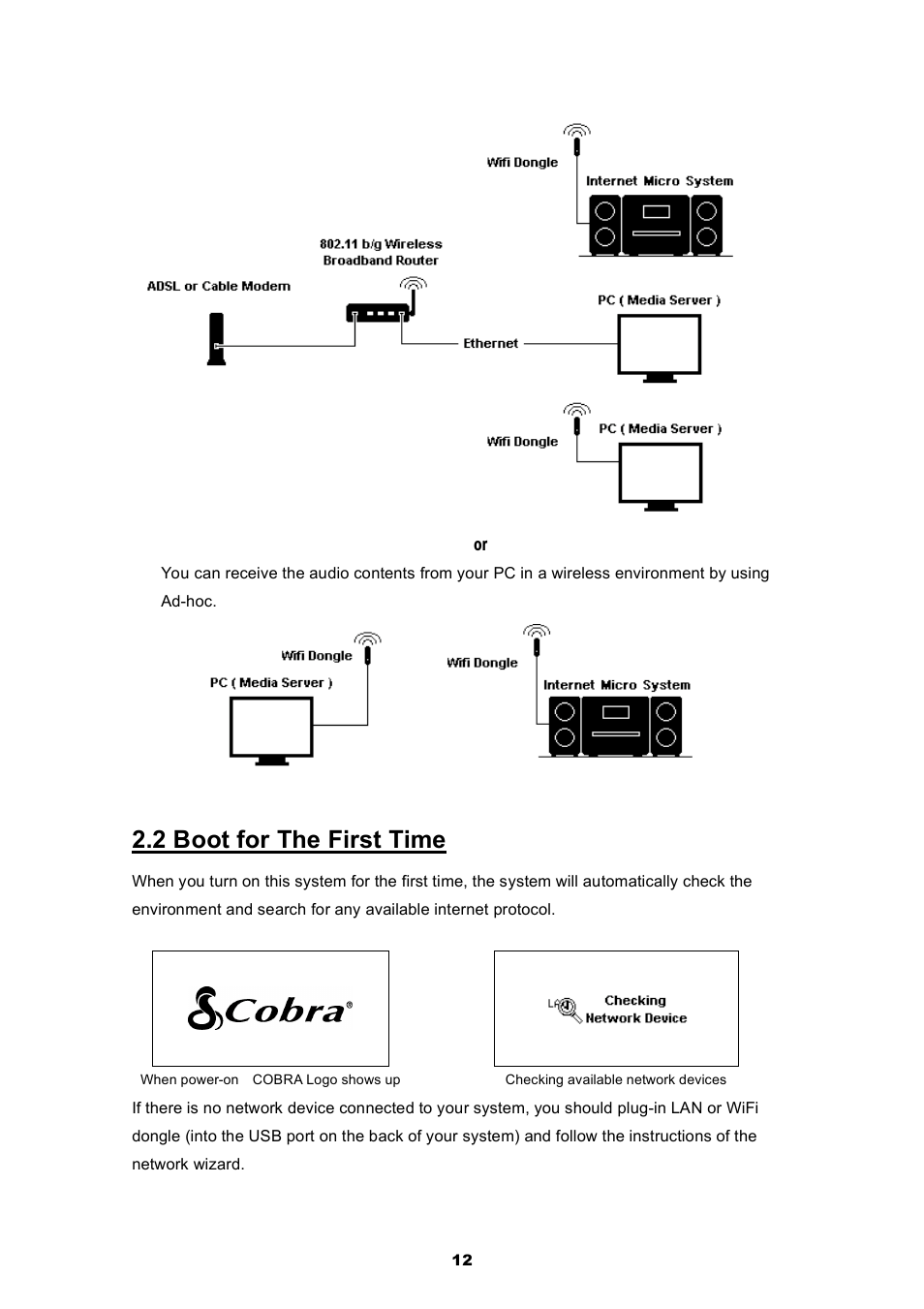 Wifi Dongle

Internet Micro System

802.11 b/g Wireless Broadband Router

ADSL or Cable Modem

PC ( Media Server )

Ethernet

Wifi Dongle

PC ( Media Server )

or

You can receive the audio contents from your PC in a wireless environment by using Ad-hoc.

Wifi Dongle

PC ( Media Server )

Wifi Dongle

Internet Micro System

2.2 Boot for The First Time

When you turn on this system for the first time, the system will automatically check the environment and search for any available internet protocol.

Cobra®

LAN

Checking Network Device

When power-on COBRA Logo shows up

Checking available network devices

If there is no network device connected to your system, you should plug-in LAN or WiFi dongle (into the USB port on the back of your system) and follow the instructions of the network wizard.

12